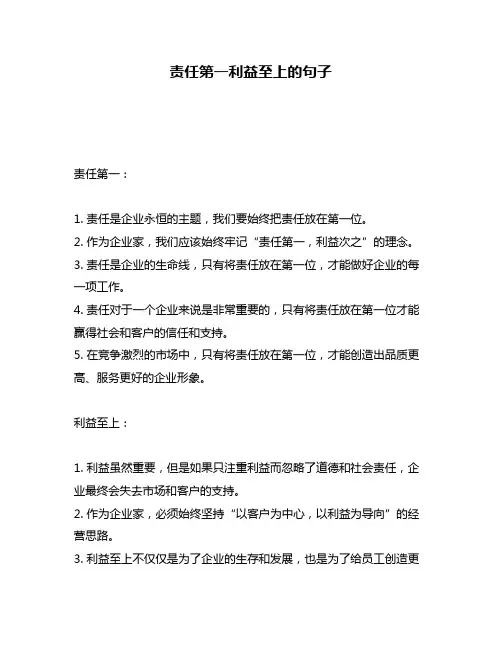 责任第一利益至上的句子

责任第一：

1. 责任是企业永恒的主题，我们要始终把责任放在第一位。
2. 作为企业家，我们应该始终牢记“责任第一，利益次之”的理念。
3. 责任是企业的生命线，只有将责任放在第一位，才能做好企业的每一项工作。
4. 责任对于一个企业来说是非常重要的，只有将责任放在第一位才能赢得社会和客户的信任和支持。
5. 在竞争激烈的市场中，只有将责任放在第一位，才能创造出品质更高、服务更好的企业形象。

利益至上：

1. 利益虽然重要，但是如果只注重利益而忽略了道德和社会责任，企业最终会失去市场和客户的支持。
2. 作为企业家，必须始终坚持“以客户为中心，以利益为导向”的经营思路。
3. 利益至上不仅仅是为了企业的生存和发展，也是为了给员工创造更